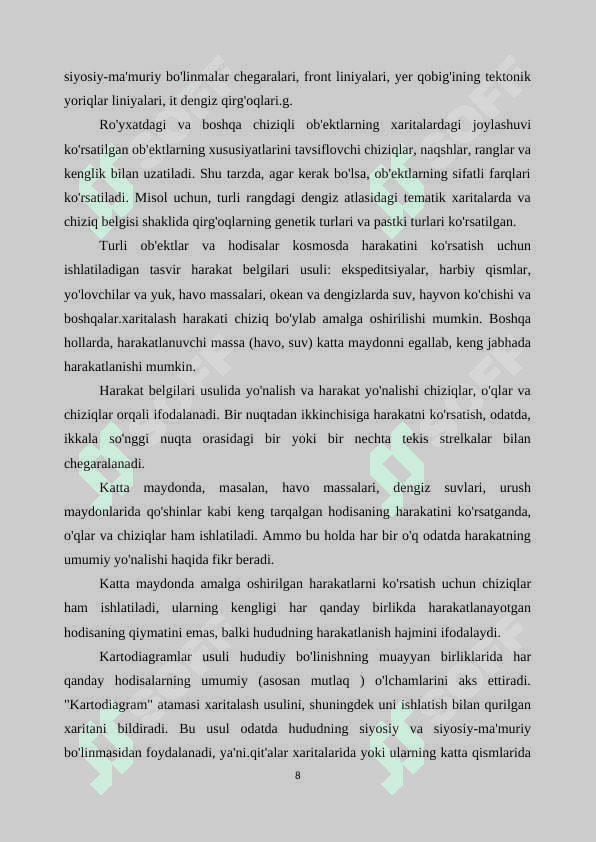 siyosiy-ma'muriy bo'linmalar chegaralari, front liniyalari, yer qobig'ining tektonik yoriqlar liniyalari, it dengiz qirg'oqlari.g.

Ro'yxatdagi va boshqa chiziqli ob'ektlarning xaritalardagi joylashuvi ko'rsatilgan ob'ektlarning xususiyatlarini tavsiflovchi chiziqlar, naqshlar, ranglar va kenglik bilan uzatiladi. Shu tarzda, agar kerak bo'lsa, ob'ektlarning sifatli farqlari ko'rsatiladi. Misol uchun, turli rangdagi dengiz atlasidagi tematik xaritalarda va chiziq belgisi shaklida qirg'oqlarning genetik turlari va pastki turlari ko'rsatilgan.

Turli ob'ektlar va hodisalar kosmosda harakatini ko'rsatish uchun ishlatiladigan tasvir harakat belgilari usuli: ekspeditsiyalar, harbiy qismlar, yo'lovchilar va yuk, havo massalari, okean va dengizlarda suv, hayvon ko'chishi va boshqalar.xaritalash harakati chiziq bo'ylab amalga oshirilishi mumkin. Boshqa hollarda, harakatlanuvchi massa (havo, suv) katta maydonni egallab, keng jabhada harakatlanishi mumkin.

Harakat belgilari usulida yo'nalish va harakat yo'nalishi chiziqlar, o'qlar va chiziqlar orqali ifodalanadi. Bir nuqtadan ikkinchisiga harakatni ko'rsatish, odatda, ikkala so'nggi nuqta orasidagi bir yoki bir nechta tekis strelkalar bilan chegaralanadi.

Katta maydonda, masalan, havo massalari, dengiz suvlari, urush maydonlarida qo'shinlar kabi keng tarqalgan hodisaning harakatini ko'rsatganda, o'qlar va chiziqlar ham ishlatiladi. Ammo bu holda har bir o'q odatda harakatning umumiy yo'nalishi haqida fikr beradi.

Katta maydonda amalga oshirilgan harakatlarni ko'rsatish uchun chiziqlar ham ishlatiladi, ularning kengligi har qanday birlikda harakatlanayotgan hodisaning qiymatini emas, balki hududning harakatlanish hajmini ifodalaydi.

Kartodiagramlar usuli hududiy bo'linishning muayyan birliklarida har qanday hodisalarning umumiy (asosan mutlaq ) o'lchamlarini aks ettiradi. "Kartodiagram" atamasi xaritalash usulini, shuningdek uni ishlatish bilan qurilgan xaritani bildiradi. Bu usul odatda hududning siyosiy va siyosiy-ma'muriy bo'linmasidan foydalanadi, ya'ni.qit'alar xaritalarida yoki ularning katta qismlarida

8